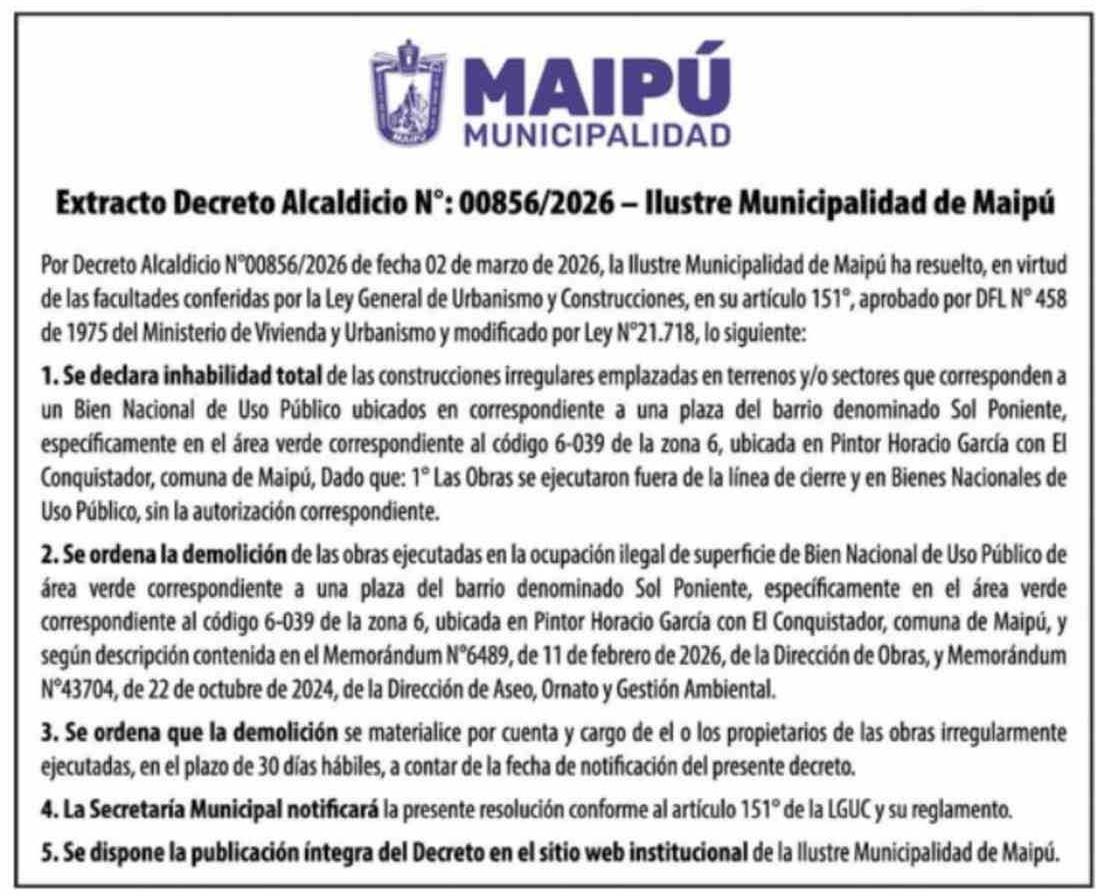 MAIPÚ
MUNICIPALIDAD

Extracto Decreto Alcaldicio N°: 00856/2026 – Ilustre Municipalidad de Maipú

Por Decreto Alcaldicio N°00856/2026 de fecha 02 de marzo de 2026, la Ilustre Municipalidad de Maipú ha resuelto, en virtud de las facultades conferidas por la Ley General de Urbanismo y Construcciones, en su artículo 151°, aprobado por DFL N° 458 de 1975 del Ministerio de Vivienda y Urbanismo y modificado por Ley N°21.718, lo siguiente:

1. Se declara inhabilidad total de las construcciones irregulares emplazadas en terrenos y/o sectores que corresponden a un Bien Nacional de Uso Público ubicados en correspondiente a una plaza del barrio denominado Sol Poniente, específicamente en el área verde correspondiente al código 6-039 de la zona 6, ubicada en Pintor Horacio García con El Conquistador, comuna de Maipú, Dado que: 1° Las Obras se ejecutaron fuera de la línea de cierre y en Bienes Nacionales de Uso Público, sin la autorización correspondiente.

2. Se ordena la demolición de las obras ejecutadas en la ocupación ilegal de superficie de Bien Nacional de Uso Público de área verde correspondiente a una plaza del barrio denominado Sol Poniente, específicamente en el área verde correspondiente al código 6-039 de la zona 6, ubicada en Pintor Horacio García con El Conquistador, comuna de Maipú, y según descripción contenida en el Memorándum N°6489, de 11 de febrero de 2026, de la Dirección de Obras, y Memorándum N°43704, de 22 de octubre de 2024, de la Dirección de Aseo, Ornato y Gestión Ambiental.

3. Se ordena que la demolición se materialice por cuenta y cargo de el o los propietarios de las obras irregularmente ejecutadas, en el plazo de 30 días hábiles, a contar de la fecha de notificación del presente decreto.

4. La Secretaría Municipal notificará la presente resolución conforme al artículo 151° de la LGUC y su reglamento.

5. Se dispone la publicación íntegra del Decreto en el sitio web institucional de la Ilustre Municipalidad de Maipú.